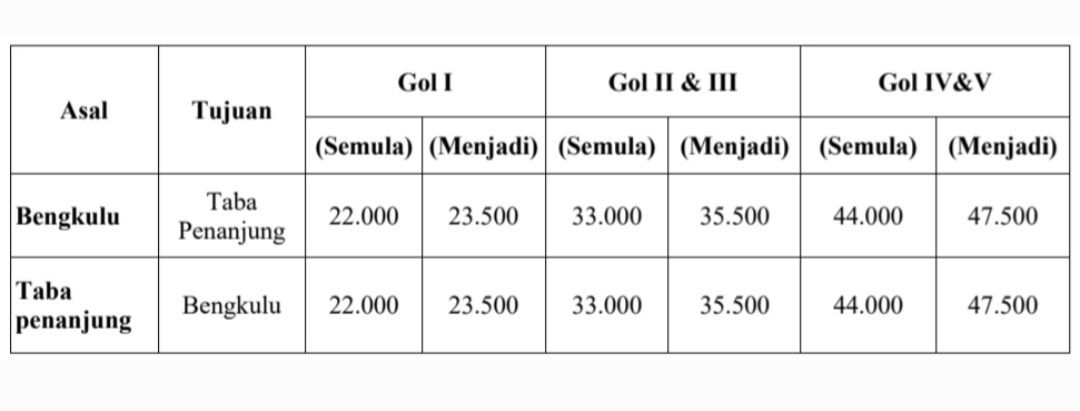 | Asal | Tujuan | Gol I | | Gol II & III | | Gol IV&V | |
|---|---|---|---|---|---|---|---|
| | | (Semula) | (Menjadi) | (Semula) | (Menjadi) | (Semula) | (Menjadi) |
| Bengkulu | Taba Penanjung | 22.000 | 23.500 | 33.000 | 35.500 | 44.000 | 47.500 |
| Taba penanjung | Bengkulu | 22.000 | 23.500 | 33.000 | 35.500 | 44.000 | 47.500 |